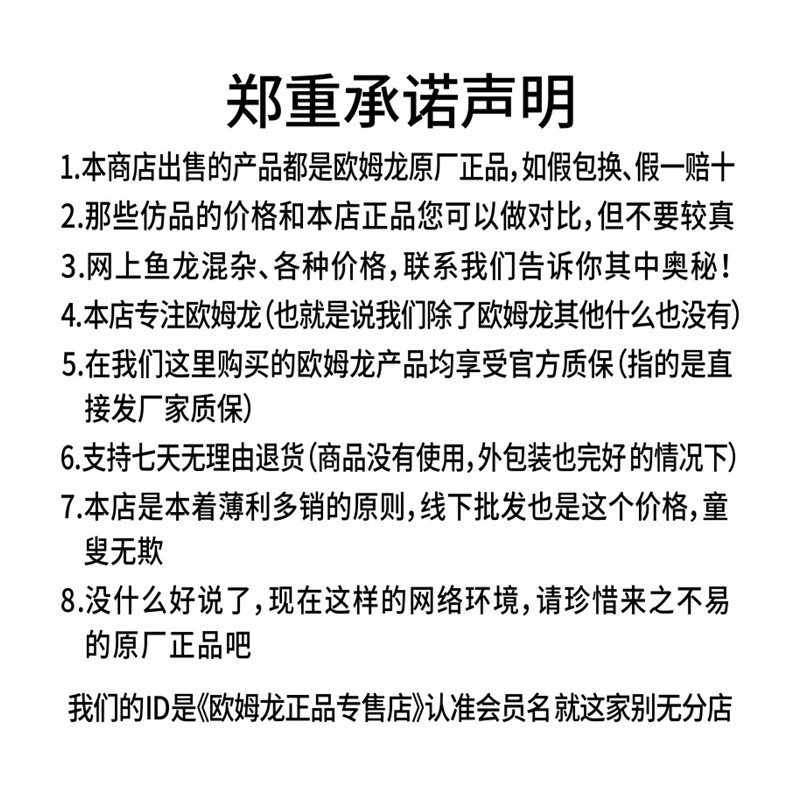 郑重承诺声明

1.本商店出售的产品都是欧姆龙原厂正品,如假包换、假一赔十

2.那些仿品的价格和本店正品您可以做对比,但不要较真

3.网上鱼龙混杂、各种价格,联系我们告诉你其中奥秘!

4.本店专注欧姆龙(也就是说我们除了欧姆龙其他什么也没有)

5.在我们这里购买的欧姆龙产品均享受官方质保(指的是直接发厂家质保)

6.支持七天无理由退货(商品没有使用,外包装也完好的情况下)

7.本店是本着薄利多销的原则,线下批发也是这个价格,童叟无欺

8.没什么好说了,现在这样的网络环境,请珍惜来之不易的原厂正品吧

我们的ID是《欧姆龙正品专售店》认准会员名 就这家别无分店